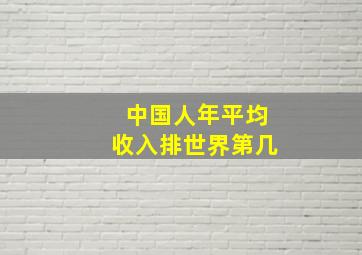 中国人年平均
收入排世界第几